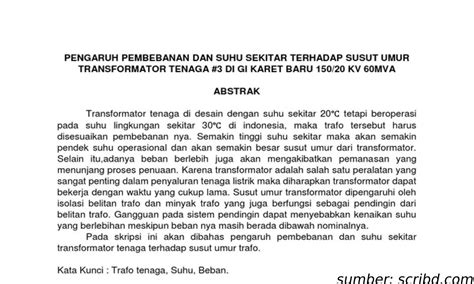 PENGARUH PEMBEBANAN DAN SUHU SEKITAR TERHADAP SUSUT UMUR TRANSFORMATOR TENAGA #3 DI GI KARET BARU 150/20 KV 60MVA

ABSTRAK

Transformator tenaga di desain dengan suhu sekitar 20°C tetapi beroperasi pada suhu lingkungan sekitar 30°C di indonesia, maka trafo tersebut harus disesuaikan pembebanan nya. Semakin tinggi suhu sekitar maka akan semakin pendek suhu operasional dan akan semakin besar susut umur dari transformator. Selain itu,adanya beban berlebih juga akan mengakibatkan pemanasan yang menunjang proses penuaan. Karena transformator adalah salah satu peralatan yang sangat penting dalam penyaluran tenaga listrik maka diharapkan transformator dapat bekerja dengan waktu yang cukup lama. Susut umur transformator dipengaruhi oleh isolasi belitan trafo dan minyak trafo yang juga berfungsi sebagai pendingin dari belitan trafo. Gangguan pada sistem pendingin dapat menyebabkan kenaikan suhu yang berlebihan meskipun beban nya masih berada dibawah nominalnya.

Pada skripsi ini akan dibahas pengaruh pembebanan dan suhu sekitar transformator tenaga terhadap susut umur trafo.

Kata Kunci : Trafo tenaga, Suhu, Beban.

sumber: scribd.com